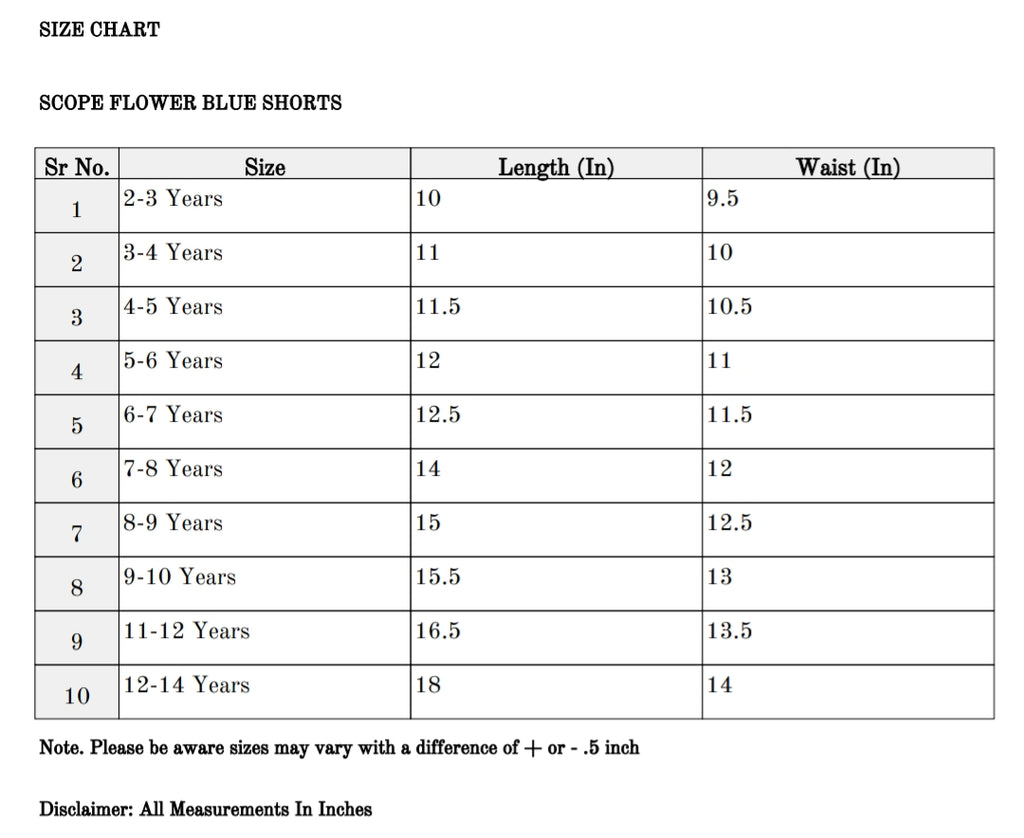 SIZE CHART

SCOPE FLOWER BLUE SHORTS

| Sr No. | Size | Length (In) | Waist (In) |
|---|---|---|---|
| 1 | 2-3 Years | 10 | 9.5 |
| 2 | 3-4 Years | 11 | 10 |
| 3 | 4-5 Years | 11.5 | 10.5 |
| 4 | 5-6 Years | 12 | 11 |
| 5 | 6-7 Years | 12.5 | 11.5 |
| 6 | 7-8 Years | 14 | 12 |
| 7 | 8-9 Years | 15 | 12.5 |
| 8 | 9-10 Years | 15.5 | 13 |
| 9 | 11-12 Years | 16.5 | 13.5 |
| 10 | 12-14 Years | 18 | 14 |

Note. Please be aware sizes may vary with a difference of + or - .5 inch

Disclaimer: All Measurements In Inches